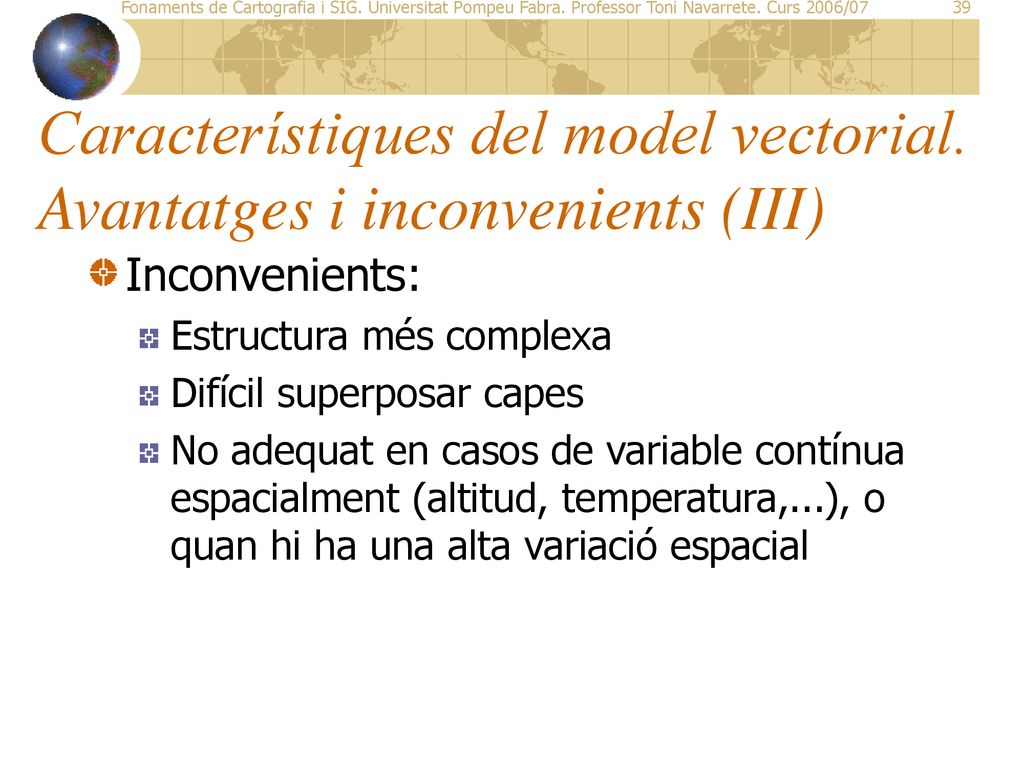 Fonaments de Cartografia i SIG. Universitat Pompeu Fabra. Professor Toni Navarrete. Curs 2006/07 39

Característiques del model vectorial. Avantatges i inconvenients (III)

Inconvenients:

Estructura més complexa

Difícil superposar capes

No adequat en casos de variable contínua espacialment (altitud, temperatura,...), o quan hi ha una alta variació espacial